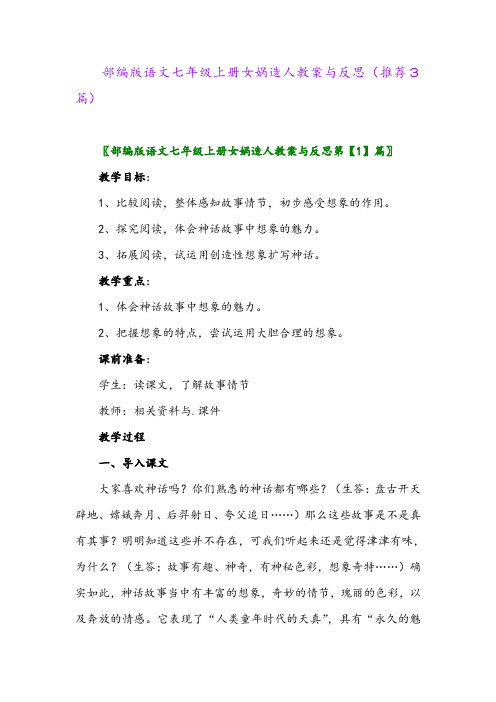 部编版语文七年级上册女娲造人教案与反思（推荐3篇）

〖部编版语文七年级上册女娲造人教案与反思第【1】篇〗

教学目标：

1、比较阅读，整体感知故事情节，初步感受想象的作用。

2、探究阅读，体会神话故事中想象的魅力。

3、拓展阅读，试运用创造性想象扩写神话。

教学重点：

1、体会神话故事中想象的魅力。

2、把握想象的特点，尝试运用大胆合理的想象。

课前准备：

学生：读课文，了解故事情节

教师：相关资料与.课件

教学过程

一、导入课文

大家喜欢神话吗？你们熟悉的神话都有哪些？（生答：盘古开天辟地、嫦娥奔月、后羿射日、夸父追日……）那么这些故事是不是真有其事？明明知道这些并不存在，可我们听起来还是觉得津津有味，为什么？（生答：故事有趣、神奇，有神秘色彩，想象奇特……）确实如此，神话故事当中有丰富的想象，奇妙的情节，瑰丽的色彩，以及奔放的情感。它表现了“人类童年时代的天真”，具有“永久的魅